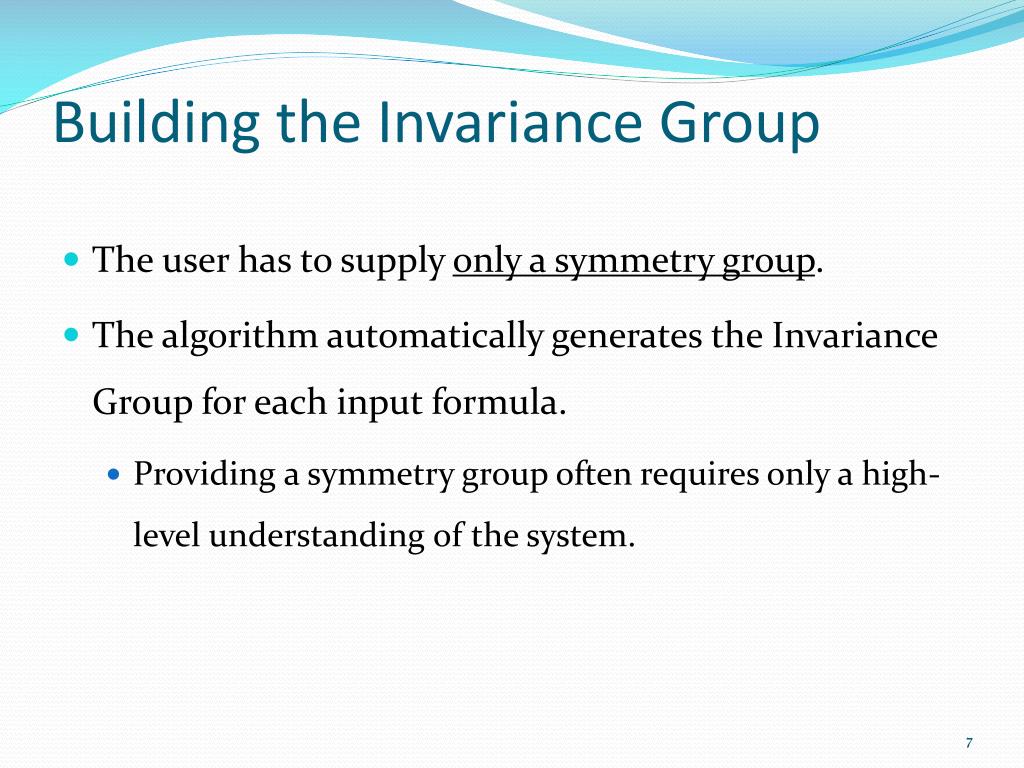 Building the Invariance Group

The user has to supply only a symmetry group.

The algorithm automatically generates the Invariance Group for each input formula.

Providing a symmetry group often requires only a high-level understanding of the system.

7